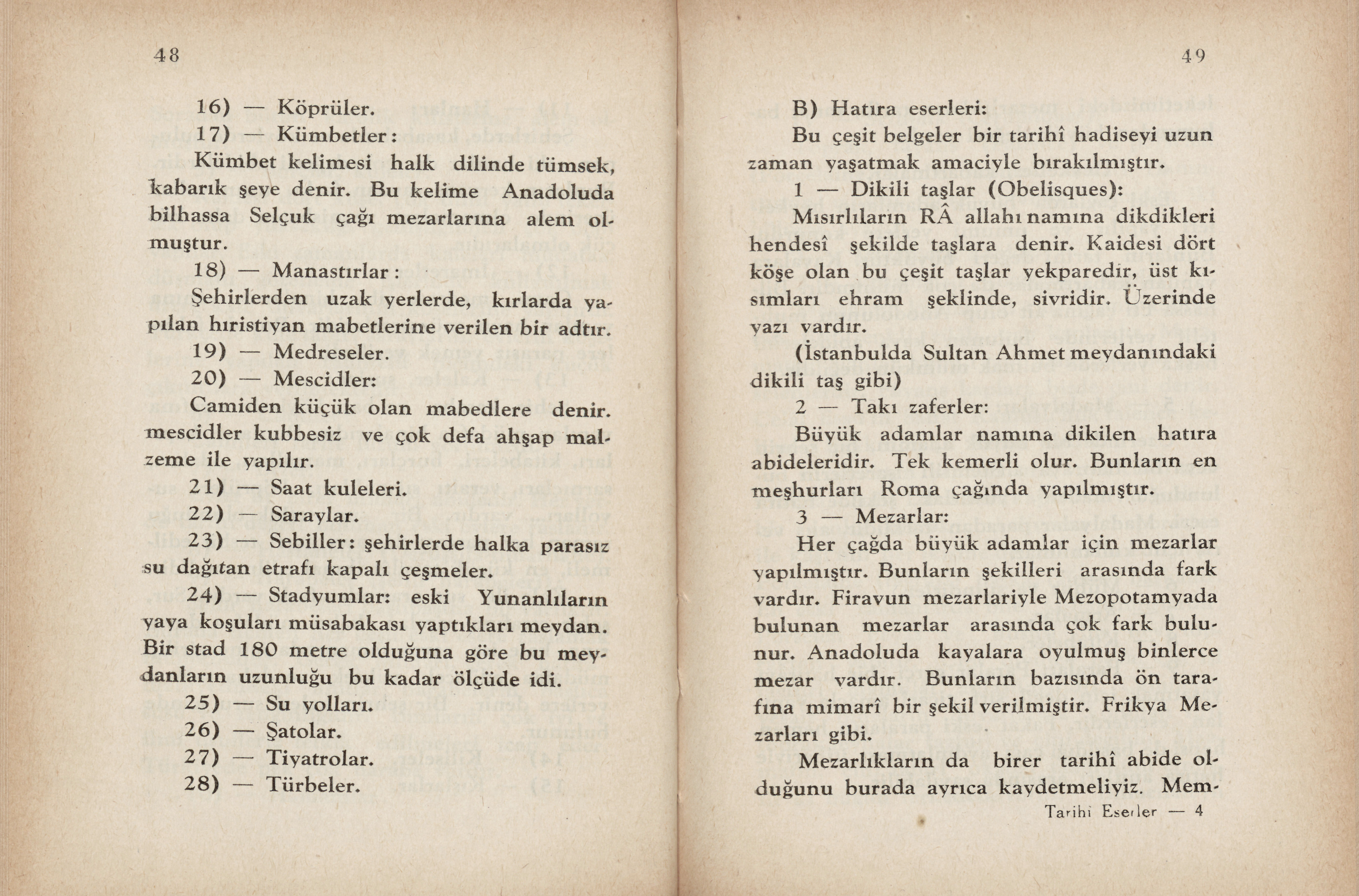 48

16) — Köprüler.

17) — Kümbetler:

Kümbet kelimesi halk dilinde tümsek, kabarık şeye denir. Bu kelime Anadoluda bilhassa Selçuk çağı mezarlarına alem olmuştur.

18) — Manastırlar:

Şehirlerden uzak yerlerde, kırlarda yapılan hıristiyan mabetlerine verilen bir adtır.

19) — Medreseler.

20) — Mescidler:

Camiden küçük olan mabedlere denir. mescidler kubbesiz ve çok defa ahşap malzeme ile yapılır.

21) — Saat kuleleri.

22) — Saraylar.

23) — Sebiller: şehirlerde halka parasız su dağıtan etrafı kapalı çeşmeler.

24) — Stadyumlar: eski Yunanlıların yaya koşuları müsabakası yaptıkları meydan. Bir stad 180 metre olduğuna göre bu meydanların uzunluğu bu kadar ölçüde idi.

25) — Su yolları.

26) — Şatolar.

27) — Tiyatrolar.

28) — Türbeler.

49

B) Hatıra eserleri:

Bu çeşit belgeler bir tarihî hadiseyi uzun zaman yaşatmak amaciyle bırakılmıştır.

1 — Dikili taşlar (Obelisques):

Mısırlıların RÂ allahı namına dikdikleri hendesî şekilde taşlara denir. Kaidesi dört köşe olan bu çeşit taşlar yekparedir, üst kısımları ehram şeklinde, sivridir. Üzerinde yazı vardır.

(İstanbulda Sultan Ahmet meydanındaki dikili taş gibi)

2 — Takı zaferler:

Büyük adamlar namına dikilen hatıra abideleridir. Tek kemerli olur. Bunların en meşhurları Roma çağında yapılmıştır.

3 — Mezarlar:

Her çağda büyük adamlar için mezarlar yapılmıştır. Bunların şekilleri arasında fark vardır. Firavun mezarlariyle Mezopotamyada bulunan mezarlar arasında çok fark bulunur. Anadoluda kayalara oyulmuş binlerce mezar vardır. Bunların bazısında ön tarafına mimarî bir şekil verilmiştir. Frikya Mezarları gibi.

Mezarlıkların da birer tarihî abide olduğunu burada ayrıca kaydetmeliyiz. Mem-

Tarihi Eserler — 4